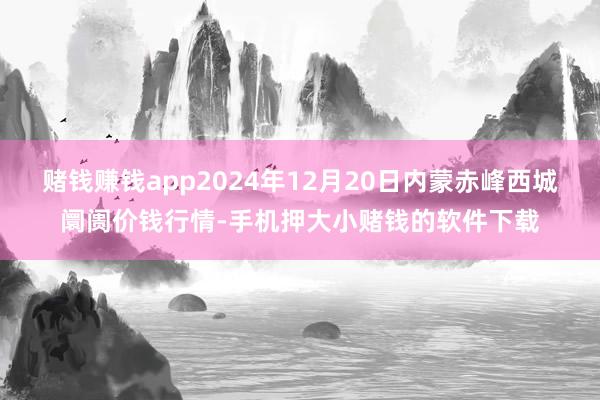 赌钱赚钱app2024年12月20日内蒙赤峰西城阛阓价钱行情-手机押大小赌钱的软件下载